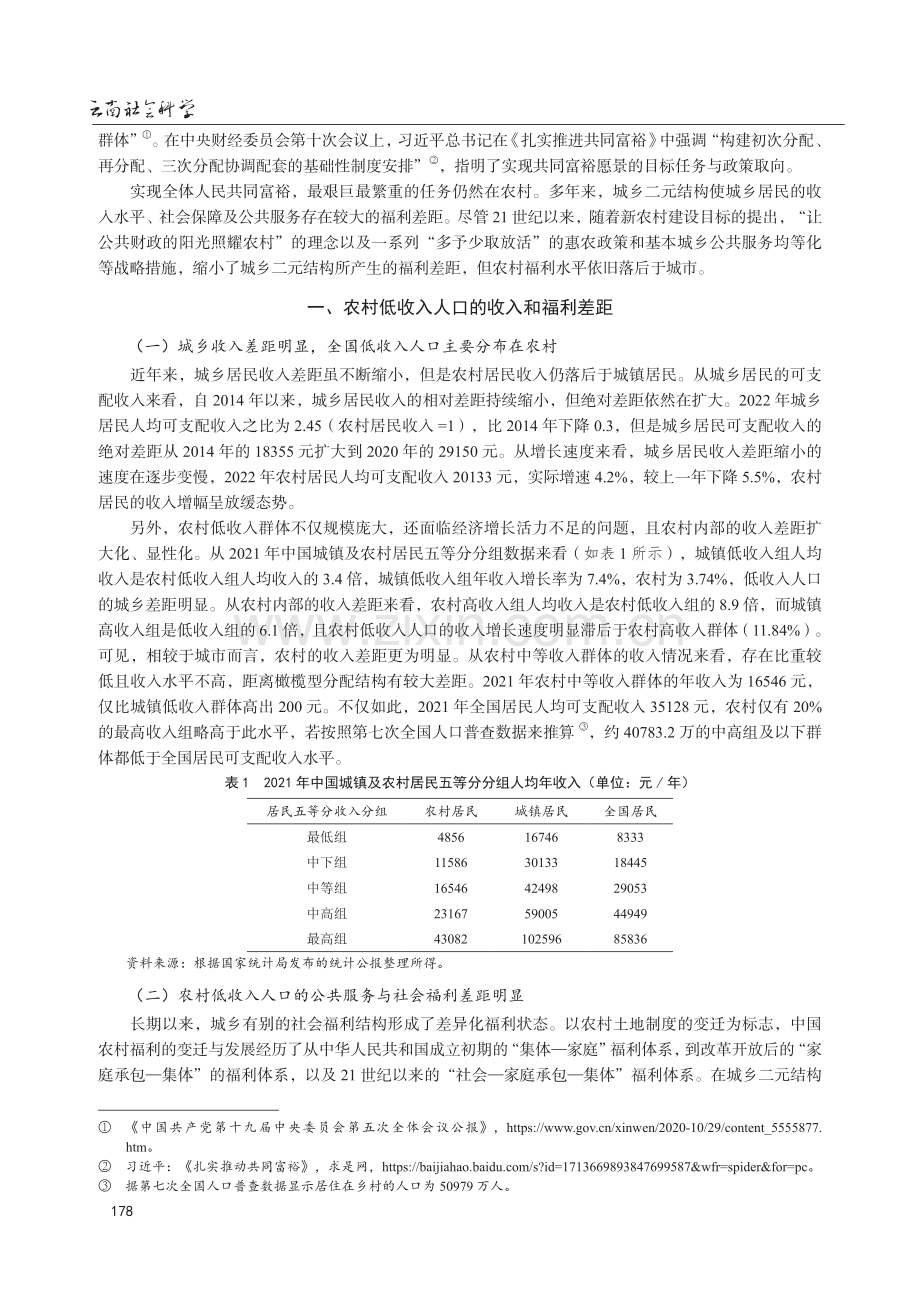 云南社会科学

群体”①。在中央财经委员会第十次会议上，习近平总书记在《扎实推进共同富裕》中强调“构建初次分配、再分配、三次分配协调配套的基础性制度安排”②，指明了实现共同富裕愿景的目标任务与政策取向。

实现全体人民共同富裕，最艰巨最繁重的任务仍然在农村。多年来，城乡二元结构使城乡居民的收入水平、社会保障及公共服务存在较大的福利差距。尽管21世纪以来，随着新农村建设目标的提出，“让公共财政的阳光照耀农村”的理念以及一系列“多予少取放活”的惠农政策和基本城乡公共服务均等化等战略措施，缩小了城乡二元结构所产生的福利差距，但农村福利水平依旧落后于城市。

一、农村低收入人口的收入和福利差距

（一）城乡收入差距明显，全国低收入人口主要分布在农村

近年来，城乡居民收入差距虽不断缩小，但是农村居民收入仍落后于城镇居民。从城乡居民的可支配收入来看，自2014年以来，城乡居民收入的相对差距持续缩小，但绝对差距依然在扩大。2022年城乡居民人均可支配收入之比为2.45（农村居民收入=1），比2014年下降0.3，但是城乡居民可支配收入的绝对差距从2014年的18355元扩大到2020年的29150元。从增长速度来看，城乡居民收入差距缩小的速度在逐步变慢，2022年农村居民人均可支配收入20133元，实际增速4.2%，较上一年下降5.5%，农村居民的收入增幅呈放缓态势。

另外，农村低收入群体不仅规模庞大，还面临经济增长活力不足的问题，且农村内部的收入差距扩大化、显性化。从2021年中国城镇及农村居民五等分分组数据来看（如表1所示），城镇低收入组人均收入是农村低收入组人均收入的3.4倍，城镇低收入组年收入增长率为7.4%，农村为3.74%，低收入人口的城乡差距明显。从农村内部的收入差距来看，农村高收入组人均收入是农村低收入组的8.9倍，而城镇高收入组是低收入组的6.1倍，且农村低收入人口的收入增长速度明显滞后于农村高收入群体（11.84%）。可见，相较于城市而言，农村的收入差距更为明显。从农村中等收入群体的收入情况来看，存在比重较低且收入水平不高，距离橄榄型分配结构有较大差距。2021年农村中等收入群体的年收入为16546元，仅比城镇低收入群体高出200元。不仅如此，2021年全国居民人均可支配收入35128元，农村仅有20%的最高收入组略高于此水平，若按照第七次全国人口普查数据来推算③，约40783.2万的中高组及以下群体都低于全国居民可支配收入水平。

表1 2021年中国城镇及农村居民五等分分组人均年收入（单位：元/年）

| 居民五等分收入分组 | 农村居民 | 城镇居民 | 全国居民 |
|---|---|---|---|
| 最低组 | 4856 | 16746 | 8333 |
| 中下组 | 11586 | 30133 | 18445 |
| 中等组 | 16546 | 42498 | 29053 |
| 中高组 | 23167 | 59005 | 44949 |
| 最高组 | 43082 | 102596 | 85836 |

资料来源：根据国家统计局发布的统计公报整理所得。

（二）农村低收入人口的公共服务与社会福利差距明显

长期以来，城乡有别的社会福利结构形成了差异化福利状态。以农村土地制度的变迁为标志，中国农村福利的变迁与发展经历了从中华人民共和国成立初期的“集体—家庭”福利体系，到改革开放后的“家庭承包—集体”的福利体系，以及21世纪以来的“社会—家庭承包—集体”福利体系。在城乡二元结构

① 《中国共产党第十九届中央委员会第五次全体会议公报》，https://www.gov.cn/xinwen/2020-10/29/content_5555877.htm。
② 习近平：《扎实推动共同富裕》，求是网，https://baijiahao.baidu.com/s?id=1713669893847699587&wfr=spider&for=pc。
③ 据第七次全国人口普查数据显示居住在乡村的人口为50979万人。

178